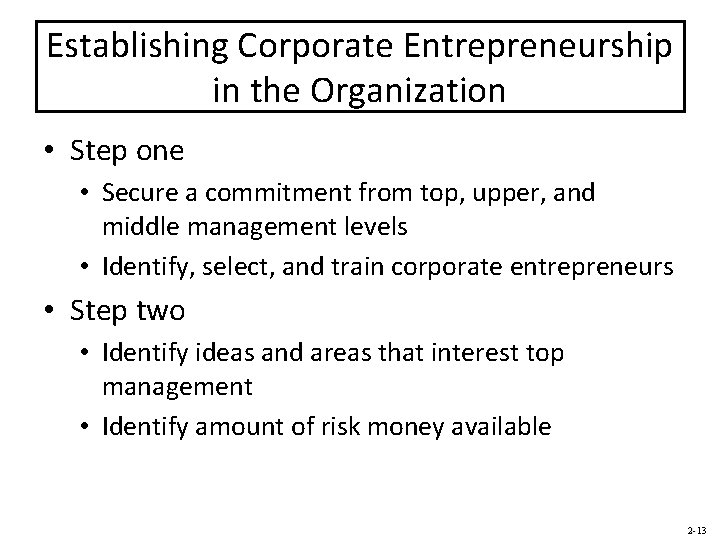 Establishing Corporate Entrepreneurship in the Organization

• Step one
• Secure a commitment from top, upper, and middle management levels
• Identify, select, and train corporate entrepreneurs
• Step two
• Identify ideas and areas that interest top management
• Identify amount of risk money available

2-13